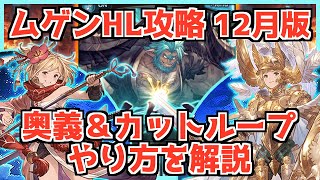 ムゲンHL攻略 12月版

奥義＆カットループ
やり方を解説